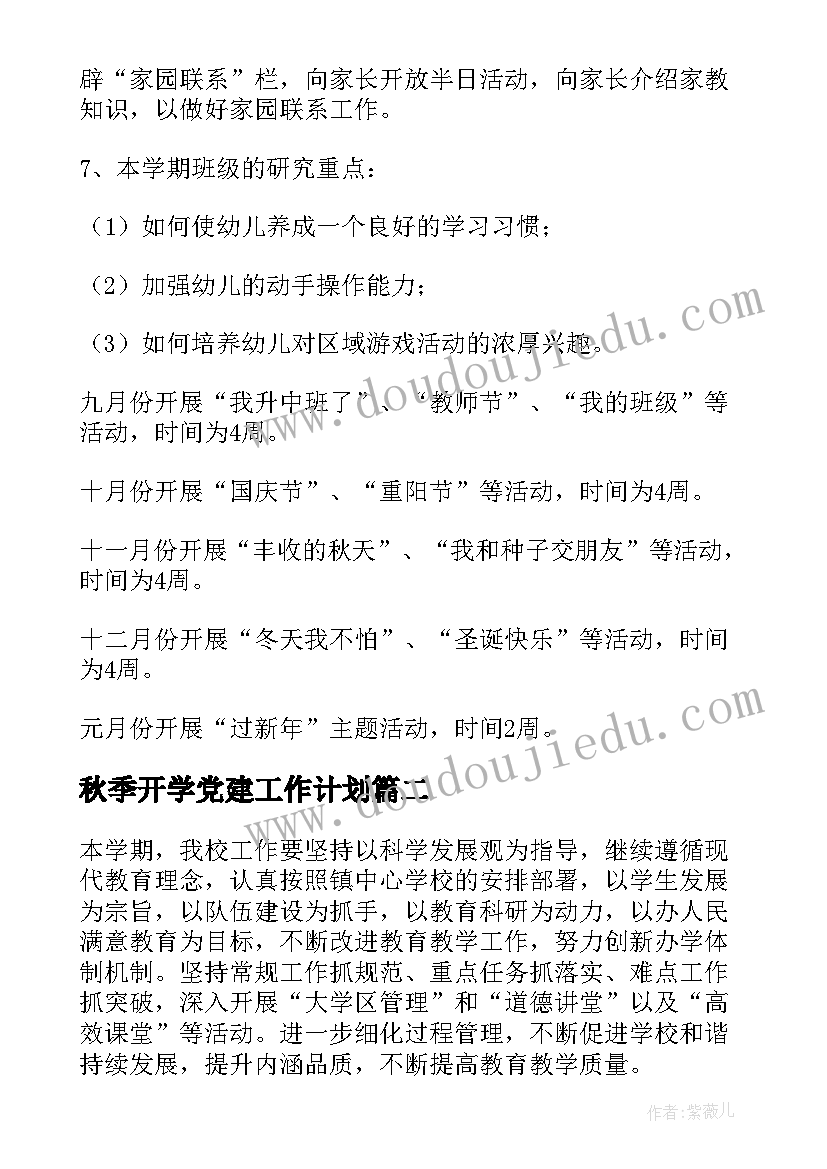 辟“家园联系”栏，向家长开放半日活动，向家长介绍家教知识，以做好家园联系工作。

7、本学期班级的研究重点：

（1）如何使幼儿养成一个良好的学习习惯；

（2）加强幼儿的动手操作能力；

（3）如何培养幼儿对区域游戏活动的浓厚兴趣。

九月份开展“我升中班了”、“教师节”、“我的班级”等活动，时间为4周。

十月份开展“国庆节”、“重阳节”等活动，时间为4周。

十一月份开展“丰收的秋天”、“我和种子交朋友”等活动，时间为4周。

十二月份开展“冬天我不怕”、“圣诞快乐”等活动，时间为4周。

元月份开展“过新年”主题活动，时间2周。

秋季开学党建工作计划篇二

本学期，我校工作要坚持以科学发展观为指导，继续遵循现代教育理念，认真按照镇中心学校的安排部署，以学生发展为宗旨，以队伍建设为抓手，以教育科研为动力，以办人民满意教育为目标，不断改进教育教学工作，努力创新办学体制机制。坚持常规工作抓规范、重点任务抓落实、难点工作抓突破，深入开展“大学区管理”和“道德讲堂”以及“高效课堂”等活动。进一步细化过程管理，不断促进学校和谐持续发展，提升内涵品质，不断提高教育教学质量。

www.doudoujiedu.com

www.doudoujiedu.com

作者：紫薇儿